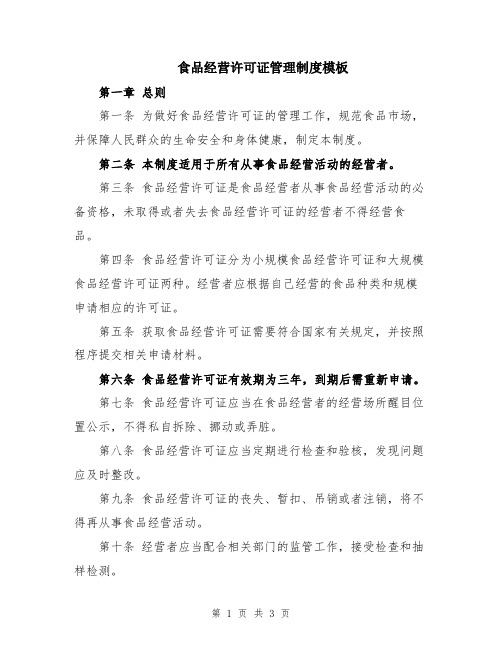 食品经营许可证管理制度模板

第一章 总则

第一条 为做好食品经营许可证的管理工作，规范食品市场，并保障人民群众的生命安全和身体健康，制定本制度。

第二条 本制度适用于所有从事食品经营活动的经营者。

第三条 食品经营许可证是食品经营者从事食品经营活动的必备资格，未取得或者失去食品经营许可证的经营者不得经营食品。

第四条 食品经营许可证分为小规模食品经营许可证和大规模食品经营许可证两种。经营者应根据自己经营的食品种类和规模申请相应的许可证。

第五条 获取食品经营许可证需要符合国家有关规定，并按照程序提交相关申请材料。

第六条 食品经营许可证有效期为三年，到期后需重新申请。

第七条 食品经营许可证应当在食品经营者的经营场所醒目位置公示，不得私自拆除、挪动或弄脏。

第八条 食品经营许可证应当定期进行检查和验核，发现问题应及时整改。

第九条 食品经营许可证的丧失、暂扣、吊销或者注销，将不得再从事食品经营活动。

第十条 经营者应当配合相关部门的监管工作，接受检查和抽样检测。

第 1 页 共 3 页